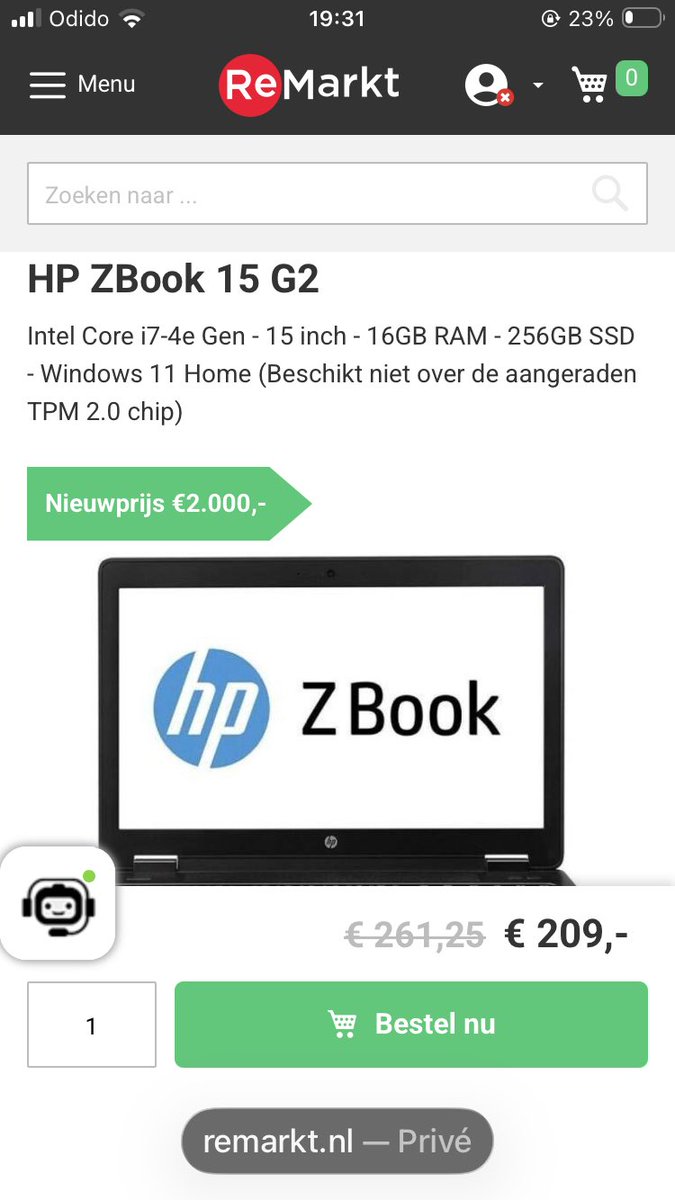 Odido 19:31 23%

Menu ReMarkt 0

Zoeken naar ...

HP ZBook 15 G2

Intel Core i7-4e Gen - 15 inch - 16GB RAM - 256GB SSD - Windows 11 Home (Beschikt niet over de aangeraden TPM 2.0 chip)

Nieuwprijs €2.000,-

hp ZBook

hp

€ 261,25 € 209,-

1 Bestel nu

remarkt.nl — Privé